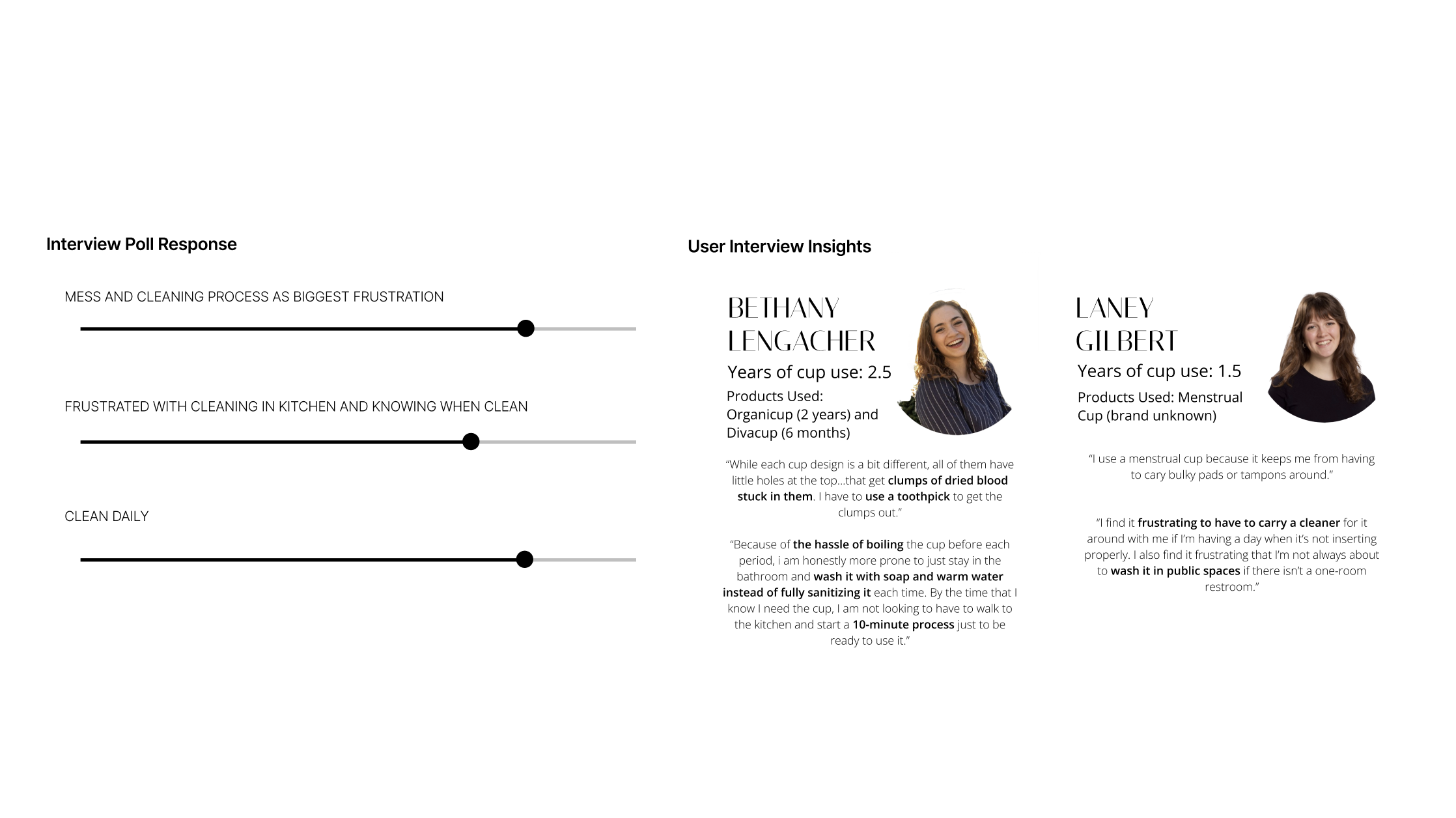 Interview Poll Response

MESS AND CLEANING PROCESS AS BIGGEST FRUSTRATION

FRUSTRATED WITH CLEANING IN KITCHEN AND KNOWING WHEN CLEAN

CLEAN DAILY

User Interview Insights

BETHANY
LENGACHER

Years of cup use: 2.5

Products Used:
Organicup (2 years) and
Divacup (6 months)

"While each cup design is a bit different, all of them have little holes at the top...that get clumps of dried blood stuck in them. I have to use a toothpick to get the clumps out."

"Because of the hassle of boiling the cup before each period, i am honestly more prone to just stay in the bathroom and wash it with soap and warm water instead of fully sanitizing it each time. By the time that I know I need the cup, I am not looking to have to walk to the kitchen and start a 10-minute process just to be ready to use it."

LANEY
GILBERT

Years of cup use: 1.5

Products Used: Menstrual
Cup (brand unknown)

"I use a menstrual cup because it keeps me from having to cary bulky pads or tampons around."

"I find it frustrating to have to carry a cleaner for it around with me if I'm having a day when it's not inserting properly. I also find it frustrating that I'm not always about to wash it in public spaces if there isn't a one-room restroom."